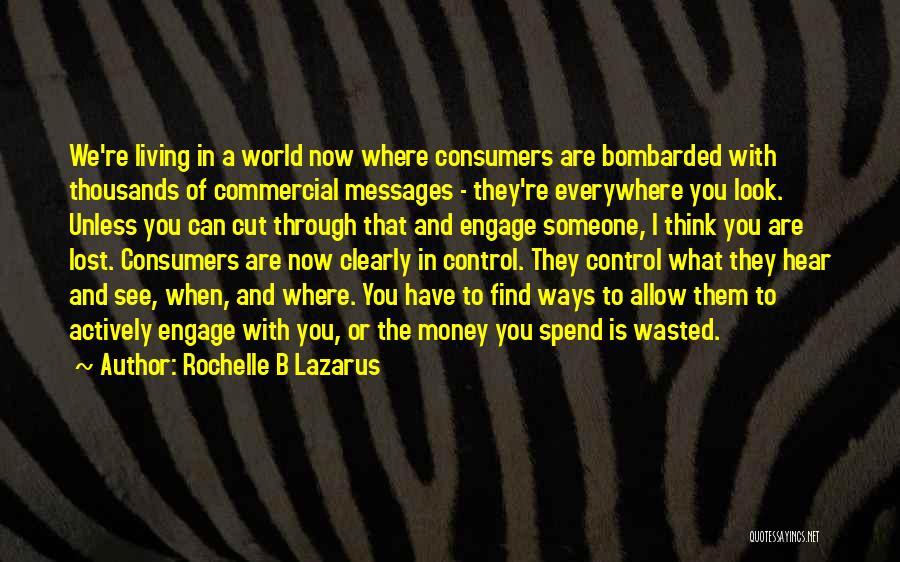 We're living in a world now where consumers are bombarded with thousands of commercial messages - they're everywhere you look. Unless you can cut through that and engage someone, I think you are lost. Consumers are now clearly in control. They control what they hear and see, when, and where. You have to find ways to allow them to actively engage with you, or the money you spend is wasted.

~ Author: Rochelle B Lazarus

QUOTESSAYINGS.NET